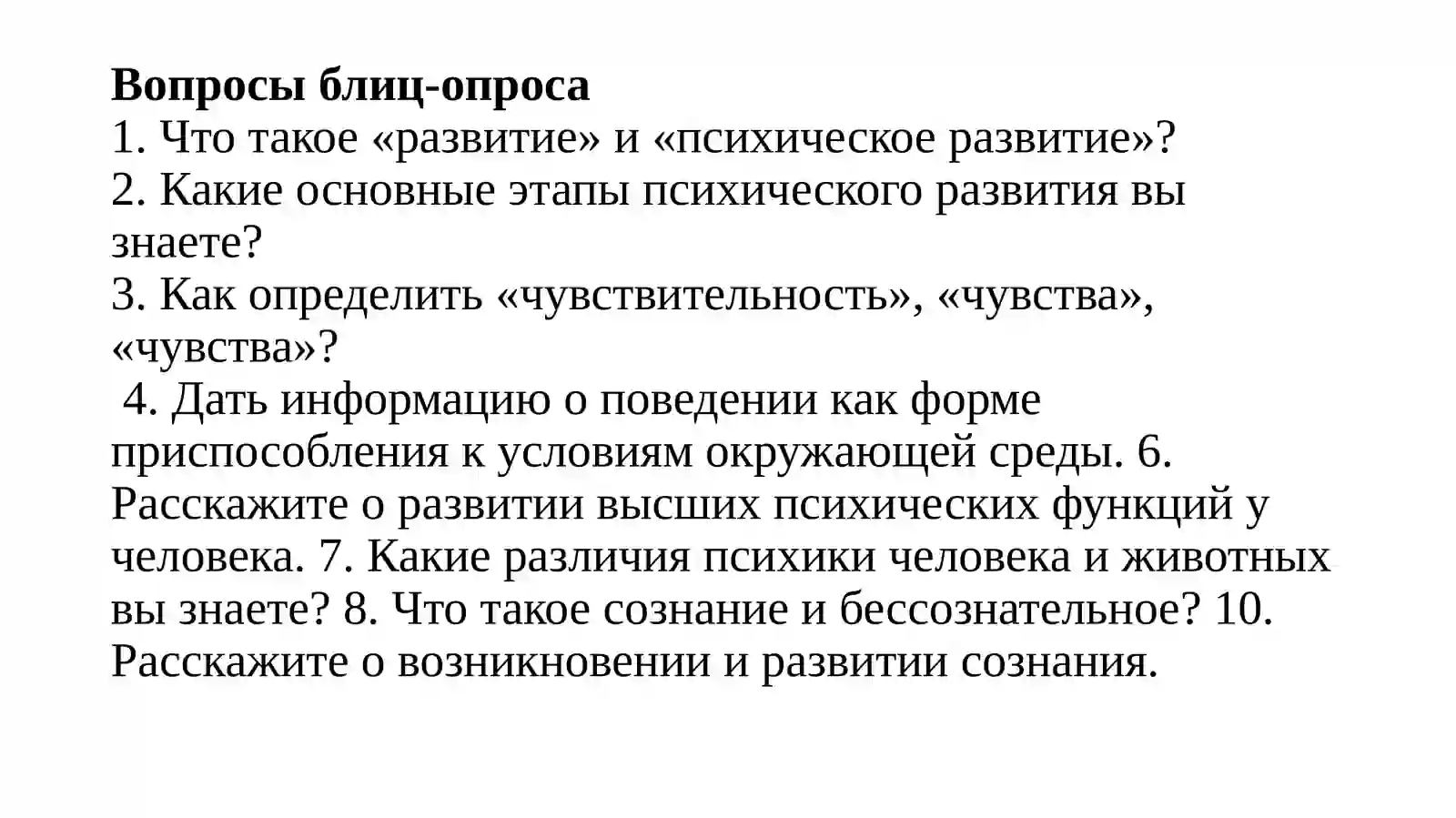 Вопросы блиц-опроса
1. Что такое «развитие» и «психическое развитие»?
2. Какие основные этапы психического развития вы знаете?
3. Как определить «чувствительность», «чувства», «чувства»?
4. Дать информацию о поведении как форме приспособления к условиям окружающей среды. 6. Расскажите о развитии высших психических функций у человека. 7. Какие различия психики человека и животных вы знаете? 8. Что такое сознание и бессознательное? 10. Расскажите о возникновении и развитии сознания.